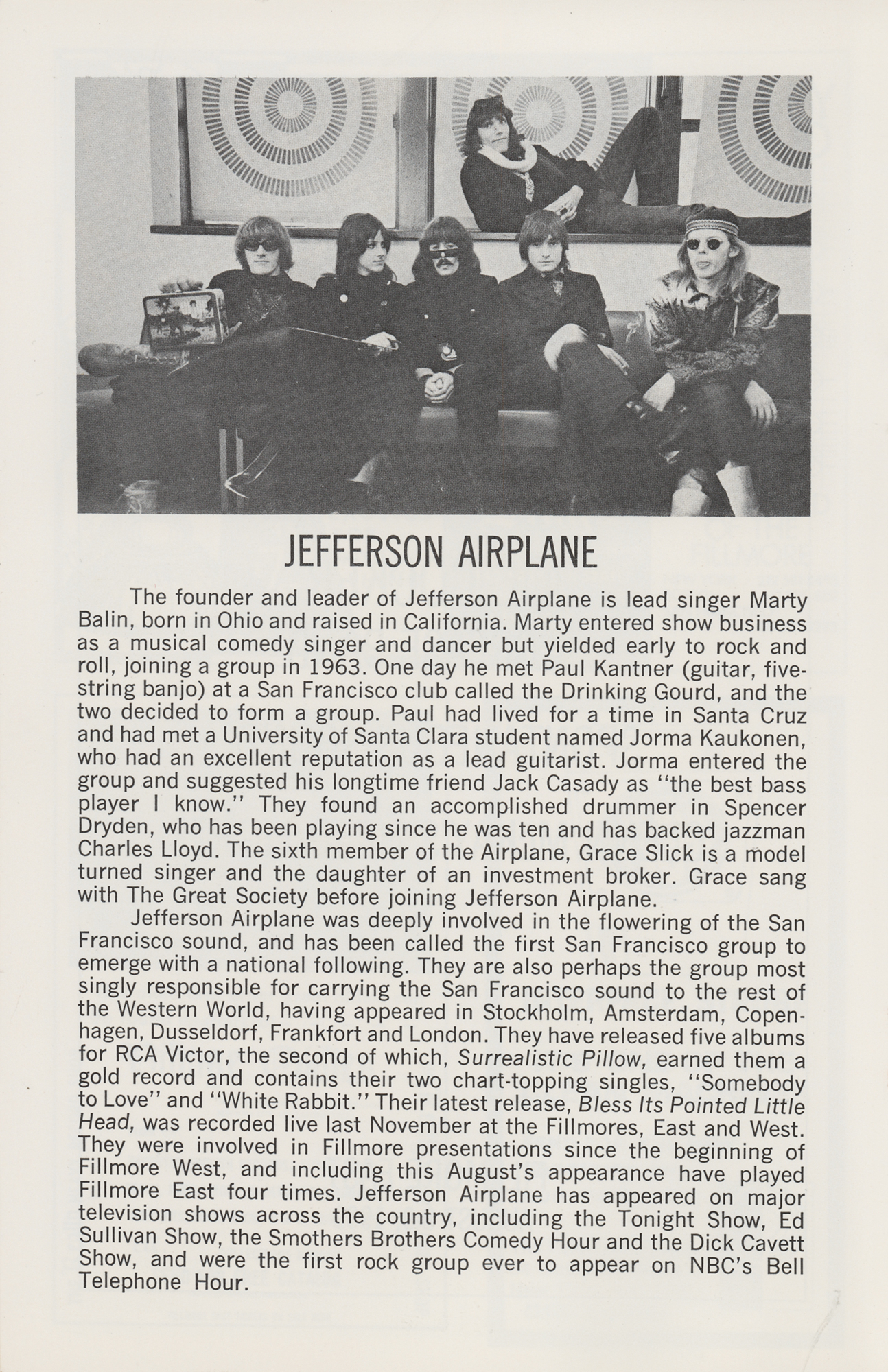 JEFFERSON AIRPLANE

The founder and leader of Jefferson Airplane is lead singer Marty Balin, born in Ohio and raised in California. Marty entered show business as a musical comedy singer and dancer but yielded early to rock and roll, joining a group in 1963. One day he met Paul Kantner (guitar, five-string banjo) at a San Francisco club called the Drinking Gourd, and the two decided to form a group. Paul had lived for a time in Santa Cruz and had met a University of Santa Clara student named Jorma Kaukonen, who had an excellent reputation as a lead guitarist. Jorma entered the group and suggested his longtime friend Jack Casady as "the best bass player I know." They found an accomplished drummer in Spencer Dryden, who has been playing since he was ten and has backed jazzman Charles Lloyd. The sixth member of the Airplane, Grace Slick is a model turned singer and the daughter of an investment broker. Grace sang with The Great Society before joining Jefferson Airplane.

Jefferson Airplane was deeply involved in the flowering of the San Francisco sound, and has been called the first San Francisco group to emerge with a national following. They are also perhaps the group most singly responsible for carrying the San Francisco sound to the rest of the Western World, having appeared in Stockholm, Amsterdam, Copenhagen, Dusseldorf, Frankfort and London. They have released five albums for RCA Victor, the second of which, Surrealistic Pillow, earned them a gold record and contains their two chart-topping singles, "Somebody to Love" and "White Rabbit." Their latest release, Bless Its Pointed Little Head, was recorded live last November at the Fillmores, East and West. They were involved in Fillmore presentations since the beginning of Fillmore West, and including this August's appearance have played Fillmore East four times. Jefferson Airplane has appeared on major television shows across the country, including the Tonight Show, Ed Sullivan Show, the Smothers Brothers Comedy Hour and the Dick Cavett Show, and were the first rock group ever to appear on NBC's Bell Telephone Hour.